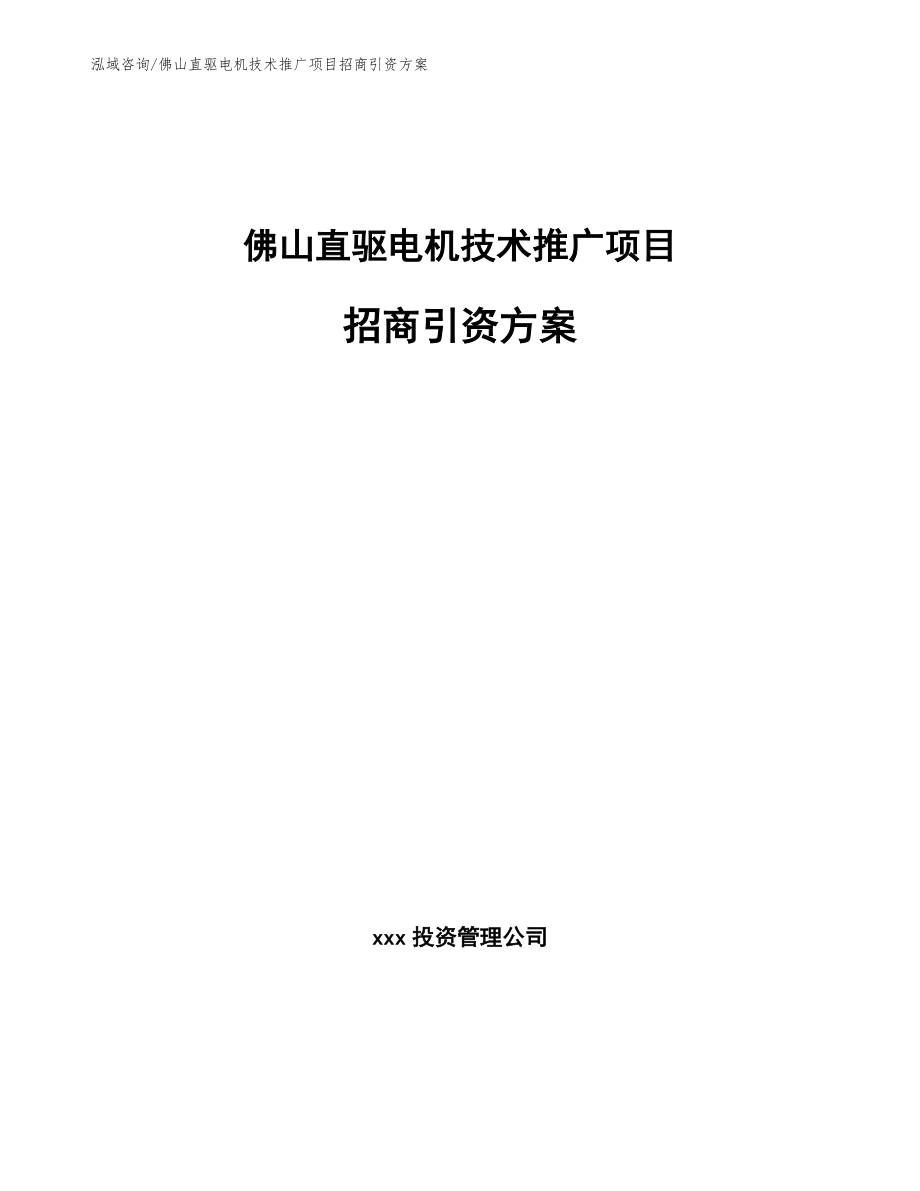 泓域咨询/佛山直驱电机技术推广项目招商引资方案

佛山直驱电机技术推广项目

招商引资方案

xxx 投资管理公司